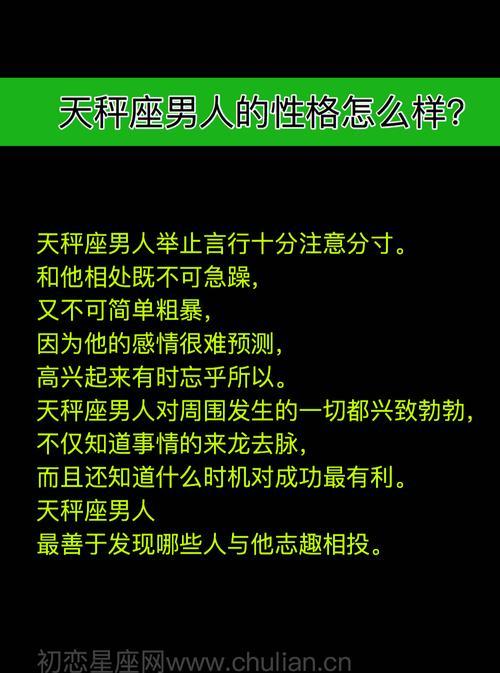 天秤座男人的性格怎么样?

天秤座男人举止言行十分注意分寸。
和他相处既不可急躁,
又不可简单粗暴,
因为他的感情很难预测,
高兴起来有时忘乎所以。
天秤座男人对周围发生的一切都兴致勃勃,
不仅知道事情的来龙去脉,
而且还知道什么时机对成功最有利。
天秤座男人
最善于发现哪些人与他志趣相投。

初恋星座网www.chulian.cn